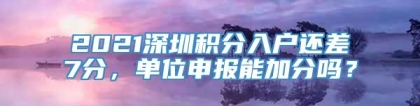 2021深圳积分入户还差7分，单位申报能加分吗？